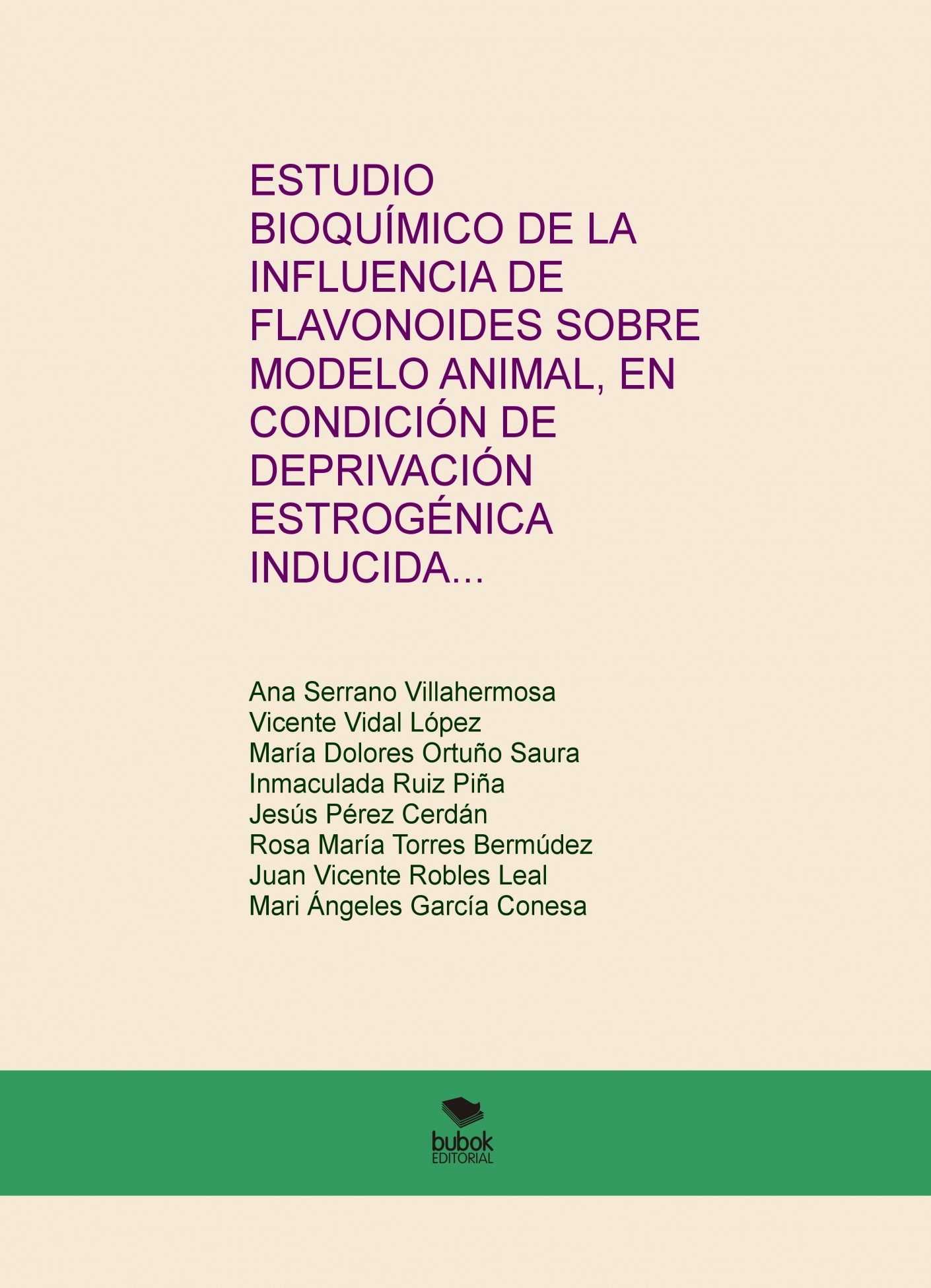 ESTUDIO BIOQUÍMICO DE LA INFLUENCIA DE FLAVONOIDES SOBRE MODELO ANIMAL, EN CONDICIÓN DE DEPRIVACIÓN ESTROGÉNICA INDUCIDA...

Ana Serrano Villahermosa
Vicente Vidal López
María Dolores Ortuño Saura
Inmaculada Ruiz Piña
Jesús Pérez Cerdán
Rosa María Torres Bermúdez
Juan Vicente Robles Leal
Mari Ángeles García Conesa

bubok
EDITORIAL